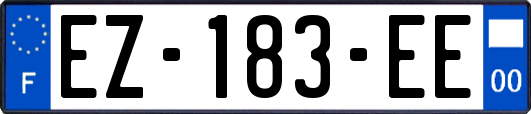 F
EZ-183-EE
00